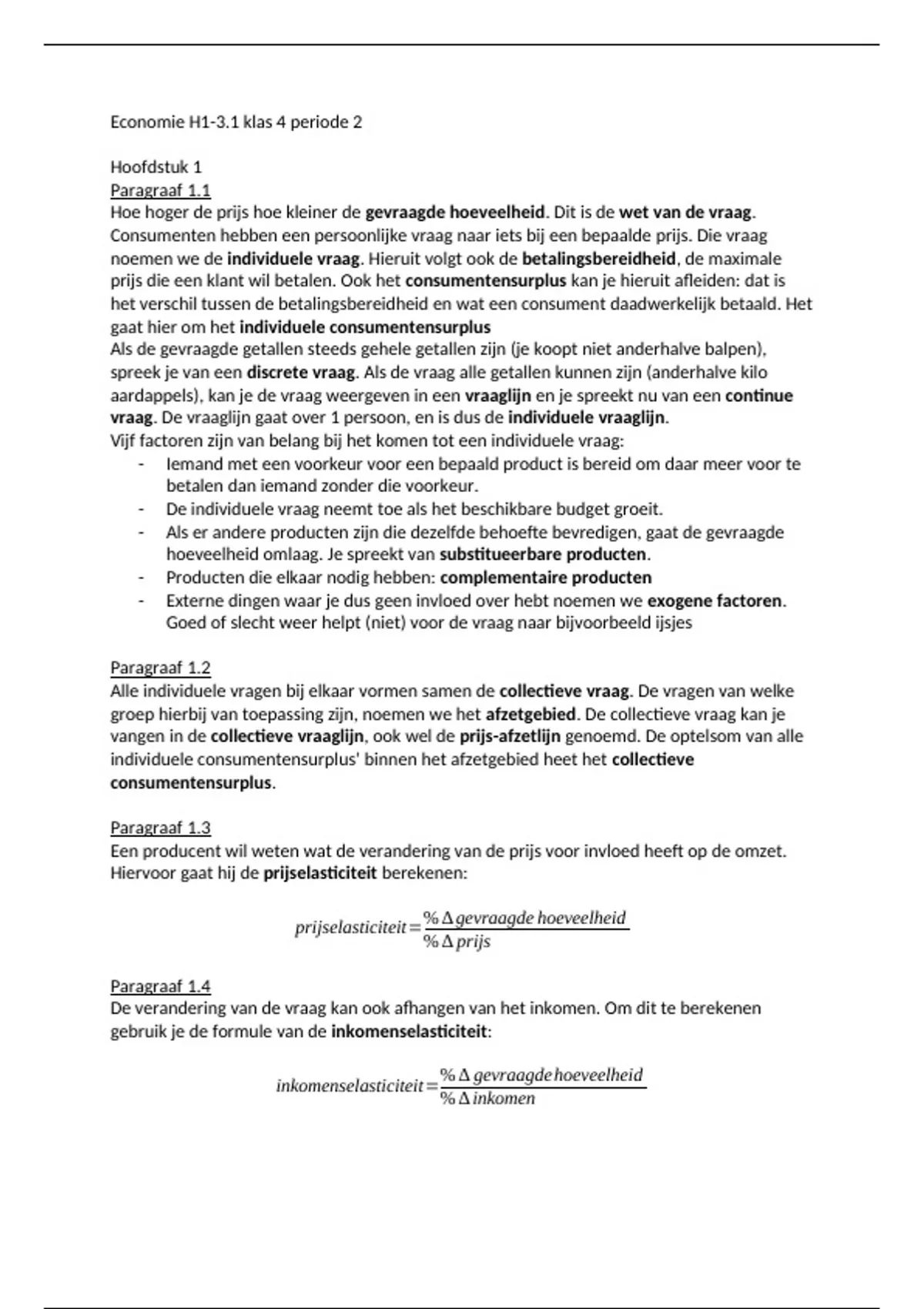 Economie H1-3.1 klas 4 periode 2

Hoofdstuk 1
Paragraaf 1.1
Hoe hoger de prijs hoe kleiner de gevraagde hoeveelheid. Dit is de wet van de vraag. Consumenten hebben een persoonlijke vraag naar iets bij een bepaalde prijs. Die vraag noemen we de individuele vraag. Hieruit volgt ook de betalingsbereidheid, de maximale prijs die een klant wil betalen. Ook het consumentensurplus kan je hieruit afleiden: dat is het verschil tussen de betalingsbereidheid en wat een consument daadwerkelijk betaald. Het gaat hier om het individuele consumentensurplus
Als de gevraagde getallen steeds gehele getallen zijn (je koopt niet anderhalve balpen), spreek je van een discrete vraag. Als de vraag alle getallen kunnen zijn (anderhalve kilo aardappels), kan je de vraag weergeven in een vraaglijn en je spreekt nu van een continue vraag. De vraaglijn gaat over 1 persoon, en is dus de individuele vraaglijn.
Vijf factoren zijn van belang bij het komen tot een individuele vraag:
- Iemand met een voorkeur voor een bepaald product is bereid om daar meer voor te betalen dan iemand zonder die voorkeur.
- De individuele vraag neemt toe als het beschikbare budget groeit.
- Als er andere producten zijn die dezelfde behoefte bevredigen, gaat de gevraagde hoeveelheid omlaag. Je spreekt van substitueerbare producten.
- Producten die elkaar nodig hebben: complementaire producten
- Externe dingen waar je dus geen invloed over hebt noemen we exogene factoren. Goed of slecht weer helpt (niet) voor de vraag naar bijvoorbeeld ijsjes

Paragraaf 1.2
Alle individuele vragen bij elkaar vormen samen de collectieve vraag. De vragen van welke groep hierbij van toepassing zijn, noemen we het afzetgebied. De collectieve vraag kan je vangen in de collectieve vraaglijn, ook wel de prijs-afzetlijn genoemd. De optelsom van alle individuele consumentensurplus' binnen het afzetgebied heet het collectieve consumentensurplus.

Paragraaf 1.3
Een producent wil weten wat de verandering van de prijs voor invloed heeft op de omzet. Hiervoor gaat hij de prijselasticiteit berekenen:

$prijselasticiteit = \frac{\% \Delta gevraagde\ hoeveelheid}{\% \Delta prijs}$

Paragraaf 1.4
De verandering van de vraag kan ook afhangen van het inkomen. Om dit te berekenen gebruik je de formule van de inkomenselasticiteit:

$inkomenselasticiteit = \frac{\% \Delta gevraagde\ hoeveelheid}{\% \Delta inkomen}$